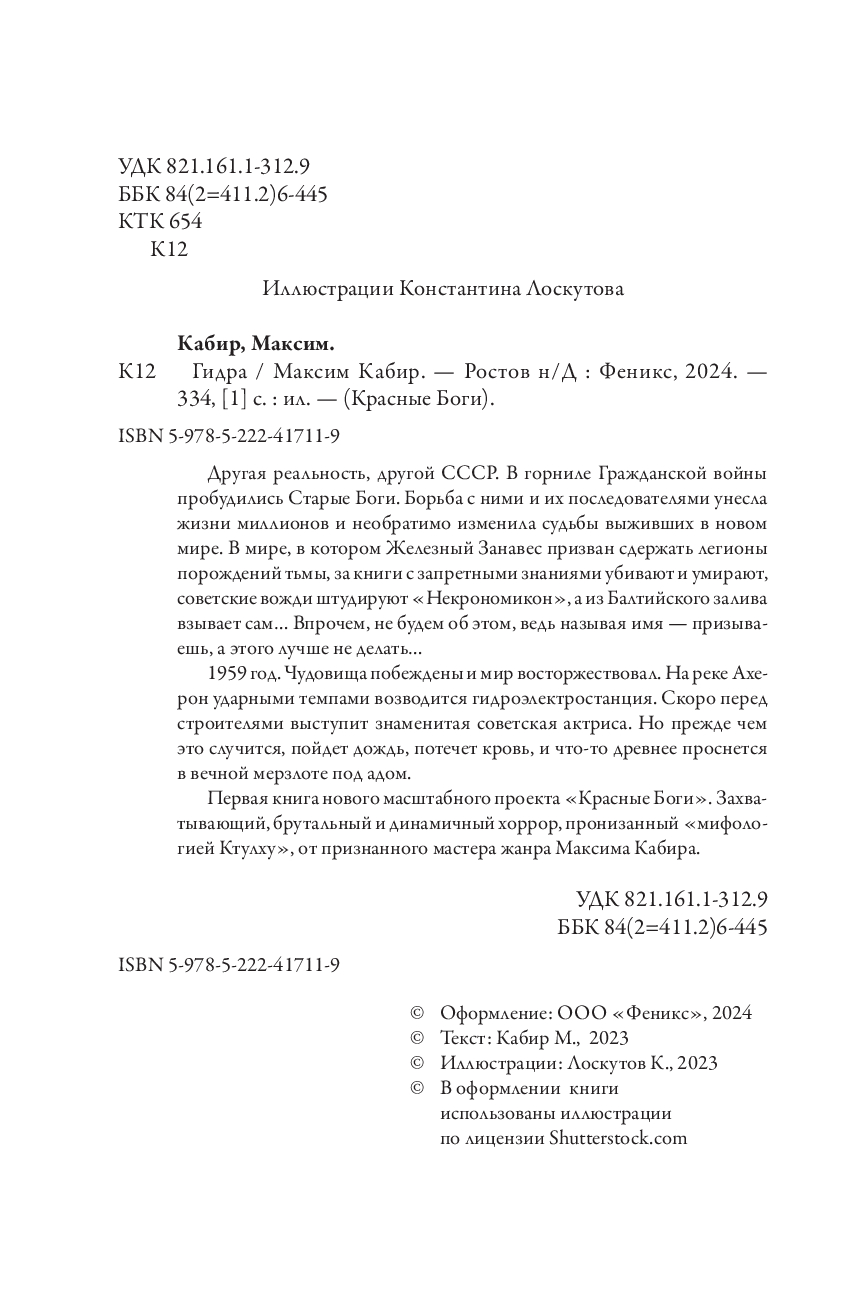 УДК 821.161.1-312.9
ББК 84(2=411.2)6-445
КТК 654
К12

Иллюстрации Константина Лоскутова

Кабир, Максим.
К12 Гидра / Максим Кабир. — Ростов н/Д : Феникс, 2024. — 334, [1] с. : ил. — (Красные Боги).

ISBN 5-978-5-222-41711-9

Другая реальность, другой СССР. В горниле Гражданской войны пробудились Старые Боги. Борьба с ними и их последователями унесла жизни миллионов и необратимо изменила судьбы выживших в новом мире. В мире, в котором Железный Занавес призван сдержать легионы порождений тьмы, за книги с запретными знаниями убивают и умирают, советские вожди штудируют «Некрономикон», а из Балтийского залива взывает сам... Впрочем, не будем об этом, ведь называя имя — призываешь, а этого лучше не делать...

1959 год. Чудовища побеждены и мир восторжествовал. На реке Ахерон ударными темпами возводится гидроэлектростанция. Скоро перед строителями выступит знаменитая советская актриса. Но прежде чем это случится, пойдет дождь, потечет кровь, и что-то древнее проснется в вечной мерзлоте под адом.

Первая книга нового масштабного проекта «Красные Боги». Захватывающий, брутальный и динамичный хоррор, пронизанный «мифологией Ктулху», от признанного мастера жанра Максима Кабира.

УДК 821.161.1-312.9
ББК 84(2=411.2)6-445

ISBN 5-978-5-222-41711-9

© Оформление: ООО «Феникс», 2024
© Текст: Кабир М., 2023
© Иллюстрации: Лоскутов К., 2023
© В оформлении книги использованы иллюстрации по лицензии Shutterstock.com